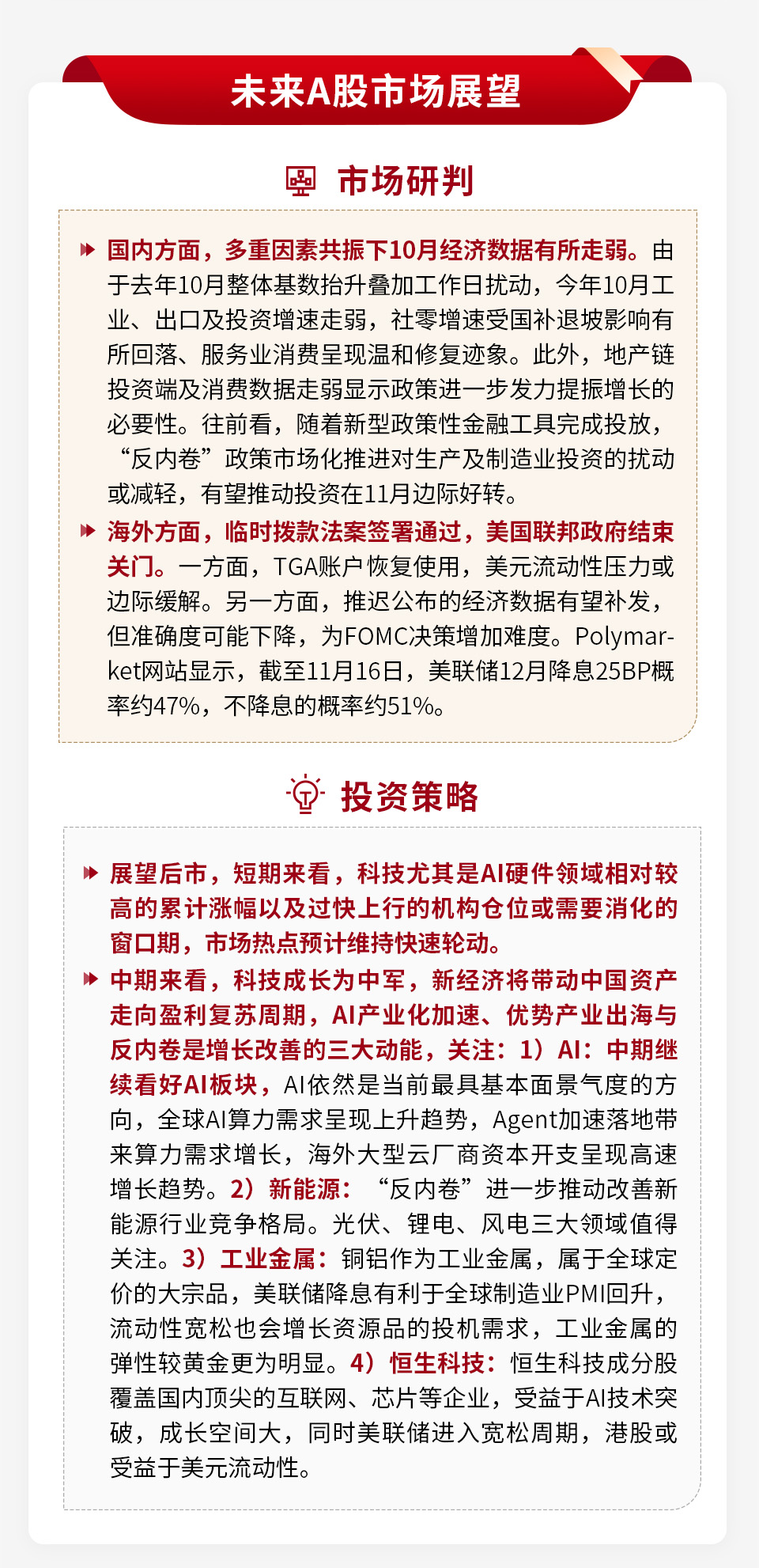 未来A股市场展望

市场研判

国内方面，多重因素共振下10月经济数据有所走弱。由于去年10月整体基数抬升叠加工作日扰动，今年10月工业、出口及投资增速走弱，社零增速受国补退坡影响有所回落、服务业消费呈现温和修复迹象。此外，地产链投资端及消费数据走弱显示政策进一步发力提振增长的必要性。往前看，随着新型政策性金融工具完成投放，“反内卷”政策市场化推进对生产及制造业投资的扰动或减轻，有望推动投资在11月边际好转。

海外方面，临时拨款法案签署通过，美国联邦政府结束关门。一方面，TGA账户恢复使用，美元流动性压力或边际缓解。另一方面，推迟公布的经济数据有望补发，但准确度可能下降，为FOMC决策增加难度。Polymarket网站显示，截至11月16日，美联储12月降息25BP概率约47%，不降息的概率约51%。

投资策略

展望后市，短期来看，科技尤其是AI硬件领域相对较高的累计涨幅以及过快上行的机构仓位或需要消化的窗口期，市场热点预计维持快速轮动。

中期来看，科技成长为中军，新经济将带动中国资产走向盈利复苏周期，AI产业化加速、优势产业出海与反内卷是增长改善的三大动能，关注：1）AI：中期继续看好AI板块，AI依然是当前最具基本面景气度的方向，全球AI算力需求呈现上升趋势，Agent加速落地带来算力需求增长，海外大型云厂商资本开支呈现高速增长趋势。2）新能源：“反内卷”进一步推动改善新能源行业竞争格局。光伏、锂电、风电三大领域值得关注。3）工业金属：铜铝作为工业金属，属于全球定价的大宗品，美联储降息有利于全球制造业PMI回升，流动性宽松也会增长资源品的投机需求，工业金属的弹性较黄金更为明显。4）恒生科技：恒生科技成分股覆盖国内顶尖的互联网、芯片等企业，受益于AI技术突破，成长空间大，同时美联储进入宽松周期，港股或受益于美元流动性。